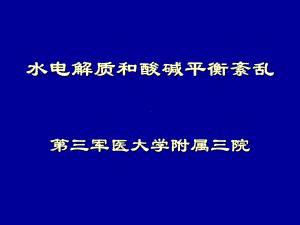 水电解质和酸碱平衡紊乱

第三军医大学附属三院